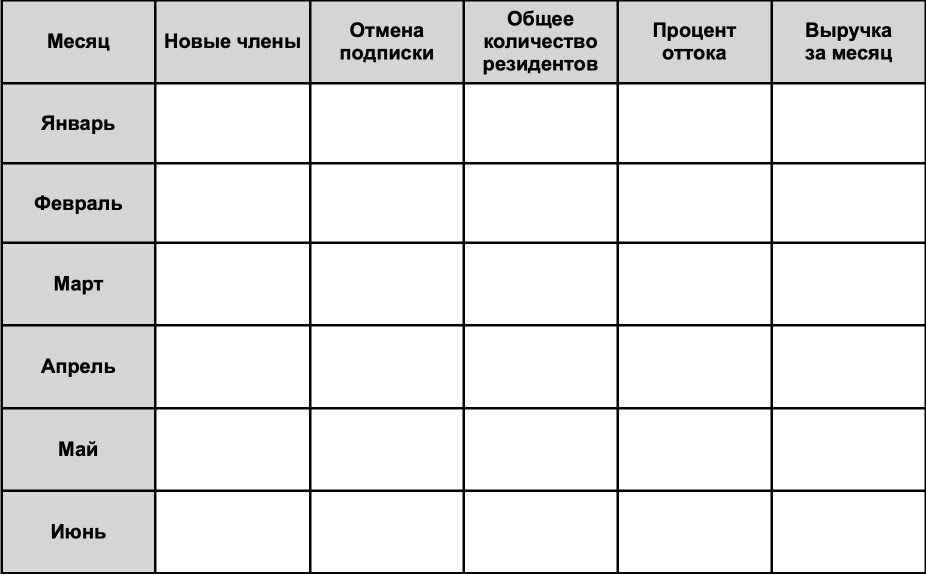 | Месяц | Новые члены | Отмена подписки | Общее количество резидентов | Процент оттока | Выручка за месяц |
|---|---|---|---|---|---|
| Январь | | | | | |
| Февраль | | | | | |
| Март | | | | | |
| Апрель | | | | | |
| Май | | | | | |
| Июнь | | | | | |